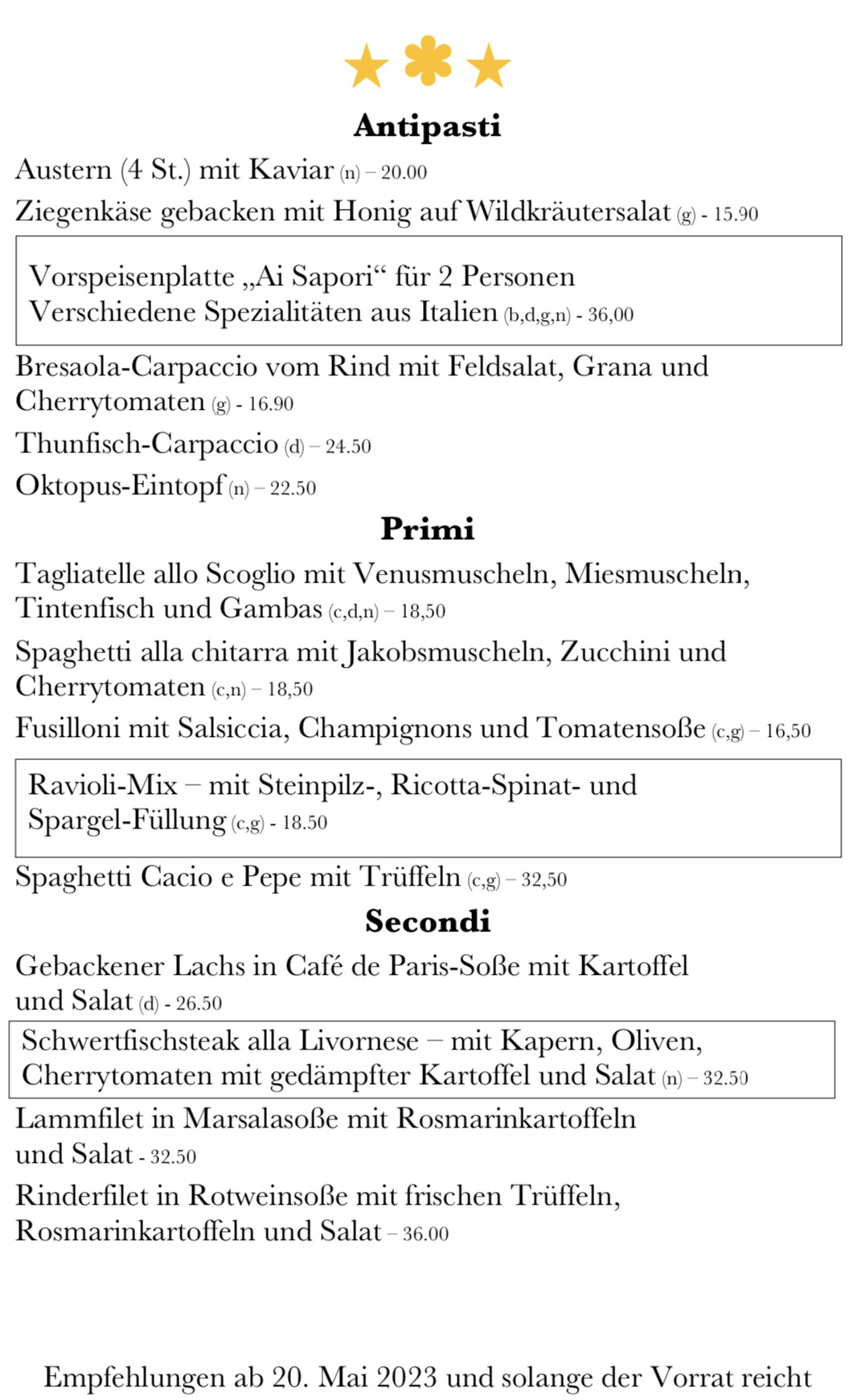 Antipasti

Austern (4 St.) mit Kaviar (n) – 20.00

Ziegenkäse gebacken mit Honig auf Wildkräutersalat (g) - 15.90

Vorspeisenplatte „Ai Sapori“ für 2 Personen
Verschiedene Spezialitäten aus Italien (b,d,g,n) - 36,00

Bresaola-Carpaccio vom Rind mit Feldsalat, Grana und Cherrytomaten (g) - 16.90

Thunfisch-Carpaccio (d) – 24.50

Oktopus-Eintopf (n) – 22.50

Primi

Tagliatelle allo Scoglio mit Venusmuscheln, Miesmuscheln, Tintenfisch und Gambas (c,d,n) – 18,50

Spaghetti alla chitarra mit Jakobsmuscheln, Zucchini und Cherrytomaten (c,n) – 18,50

Fusilloni mit Salsiccia, Champignons und Tomatensoße (c,g) – 16,50

Ravioli-Mix – mit Steinpilz-, Ricotta-Spinat- und Spargel-Füllung (c,g) - 18.50

Spaghetti Cacio e Pepe mit Trüffeln (c,g) – 32,50

Secondi

Gebackener Lachs in Café de Paris-Soße mit Kartoffel und Salat (d) - 26.50

Schwertfischsteak alla Livornese – mit Kapern, Oliven, Cherrytomaten mit gedämpfter Kartoffel und Salat (n) – 32.50

Lammfilet in Marsalasoße mit Rosmarinkartoffeln und Salat - 32.50

Rinderfilet in Rotweinsoße mit frischen Trüffeln, Rosmarinkartoffeln und Salat – 36.00

Empfehlungen ab 20. Mai 2023 und solange der Vorrat reicht